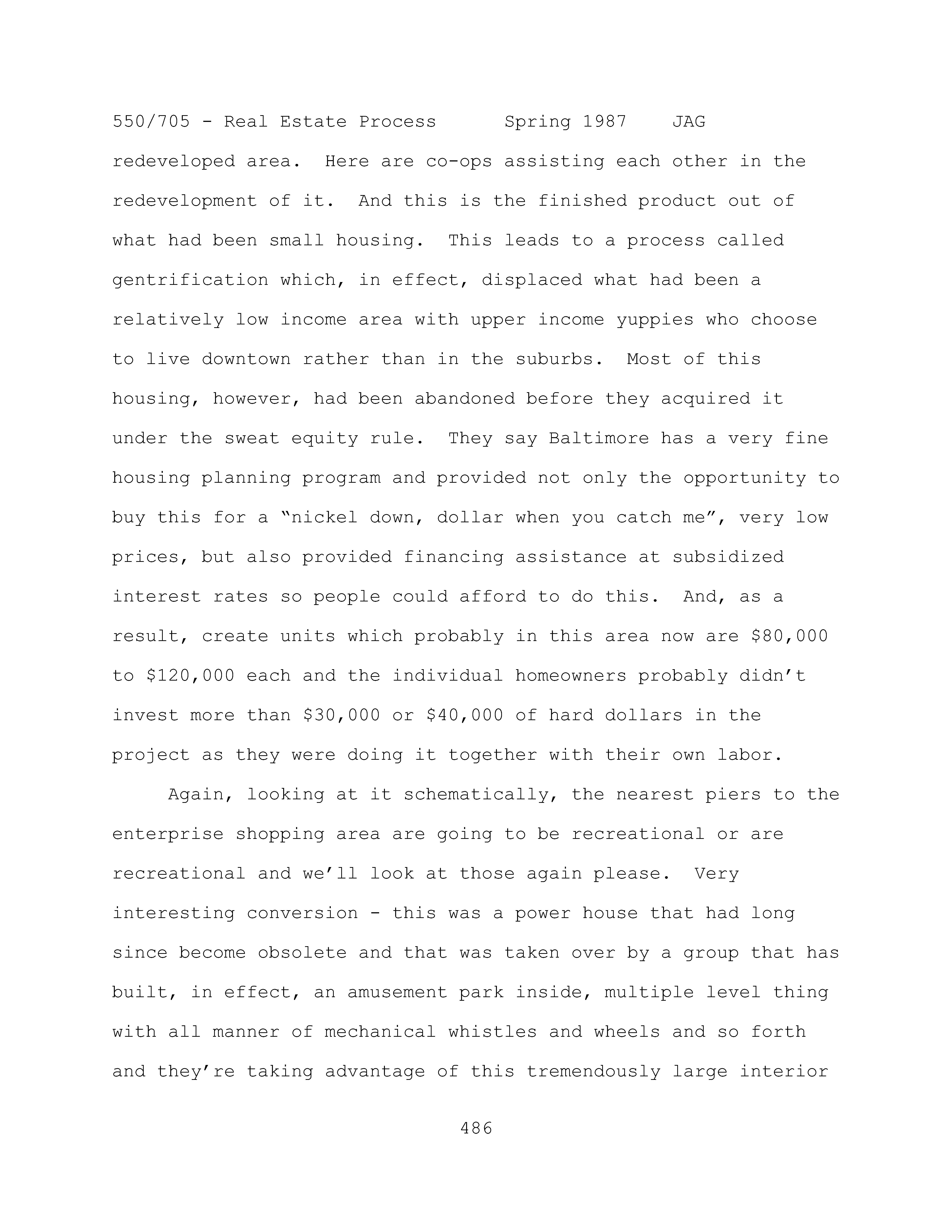 550/705 - Real Estate Process Spring 1987 JAG

redeveloped area. Here are co-ops assisting each other in the redevelopment of it. And this is the finished product out of what had been small housing. This leads to a process called gentrification which, in effect, displaced what had been a relatively low income area with upper income yuppies who choose to live downtown rather than in the suburbs. Most of this housing, however, had been abandoned before they acquired it under the sweat equity rule. They say Baltimore has a very fine housing planning program and provided not only the opportunity to buy this for a “nickel down, dollar when you catch me”, very low prices, but also provided financing assistance at subsidized interest rates so people could afford to do this. And, as a result, create units which probably in this area now are \$80,000 to \$120,000 each and the individual homeowners probably didn’t invest more than \$30,000 or \$40,000 of hard dollars in the project as they were doing it together with their own labor.

Again, looking at it schematically, the nearest piers to the enterprise shopping area are going to be recreational or are recreational and we’ll look at those again please. Very interesting conversion - this was a power house that had long since become obsolete and that was taken over by a group that has built, in effect, an amusement park inside, multiple level thing with all manner of mechanical whistles and wheels and so forth and they’re taking advantage of this tremendously large interior

486